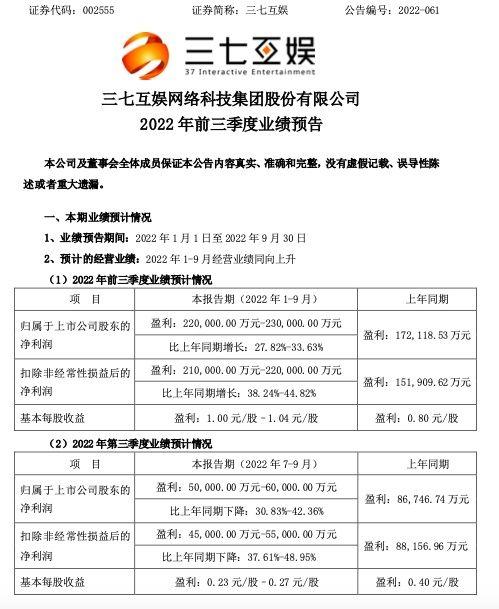 证券代码：002555　　　　证券简称：三七互娱　　　　公告编号：2022-061

三七互娱
37 Interactive Entertainment

三七互娱网络科技集团股份有限公司
2022 年前三季度业绩预告

本公司及董事会全体成员保证本公告内容真实、准确和完整，没有虚假记载、误导性陈述或者重大遗漏。

一、本期业绩预计情况

1、业绩预告期间：2022 年 1 月 1 日至 2022 年 9 月 30 日

2、预计的经营业绩：2022 年 1-9 月经营业绩同向上升

（1）2022 年前三季度业绩预计情况

| 项　目 | 本报告期（2022 年 1-9 月） | 上年同期 |
|---|---|---|
| 归属于上市公司股东的净利润 | 盈利：220,000.00 万元-230,000.00 万元 | 盈利：172,118.53 万元 |
| | 比上年同期增长：27.82%-33.63% | |
| 扣除非经常性损益后的净利润 | 盈利：210,000.00 万元-220,000.00 万元 | 盈利：151,909.62 万元 |
| | 比上年同期增长：38.24%-44.82% | |
| 基本每股收益 | 盈利：1.00 元/股－1.04 元/股 | 盈利：0.80 元/股 |

（2）2022 年第三季度业绩预计情况

| 项　目 | 本报告期（2022 年 7-9 月） | 上年同期 |
|---|---|---|
| 归属于上市公司股东的净利润 | 盈利：50,000.00 万元-60,000.00 万元 | 盈利：86,746.74 万元 |
| | 比上年同期下降：30.83%-42.36% | |
| 扣除非经常性损益后的净利润 | 盈利：45,000.00 万元-55,000.00 万元 | 盈利：88,156.96 万元 |
| | 比上年同期下降：37.61%-48.95% | |
| 基本每股收益 | 盈利：0.23 元/股－0.27 元/股 | 盈利：0.40 元/股 |